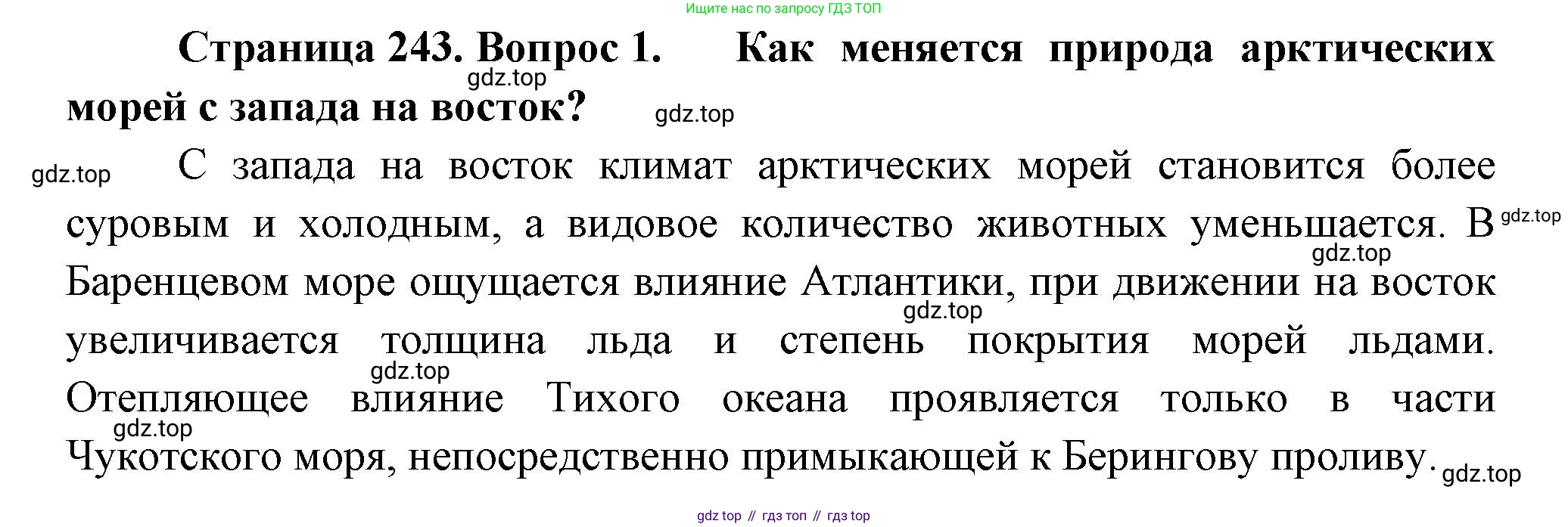 Ищите нас по запросу ГДЗ ТОП

Страница 243. Вопрос 1. Как меняется природа арктических морей с запада на восток?

С запада на восток климат арктических морей становится более суровым и холодным, а видовое количество животных уменьшается. В Баренцевом море ощущается влияние Атлантики, при движении на восток увеличивается толщина льда и степень покрытия морей льдами. Отепляющее влияние Тихого океана проявляется только в части Чукотского моря, непосредственно примыкающей к Берингову проливу.

gdz top // гдз топ // гдз top

gdz.top